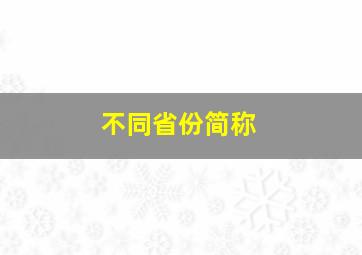 不同省份简称